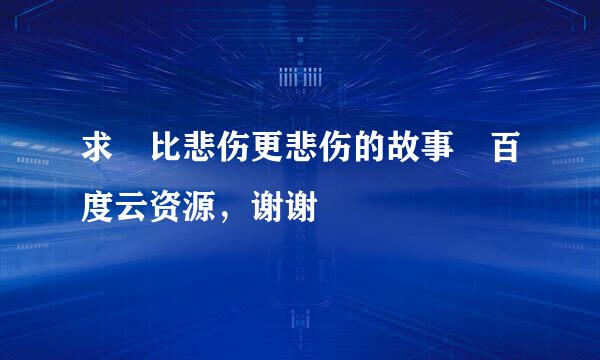 求 比悲伤更悲伤的故事 百度云资源，谢谢